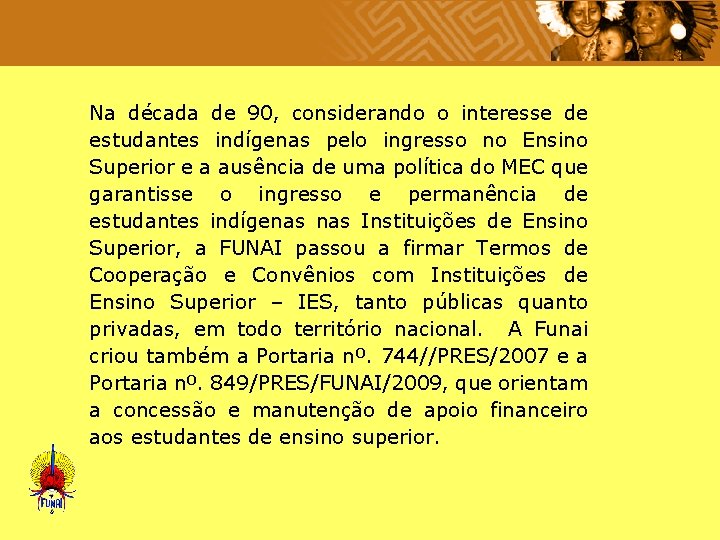 Na década de 90, considerando o interesse de estudantes indígenas pelo ingresso no Ensino Superior e a ausência de uma política do MEC que garantisse o ingresso e permanência de estudantes indígenas nas Instituições de Ensino Superior, a FUNAI passou a firmar Termos de Cooperação e Convênios com Instituições de Ensino Superior – IES, tanto públicas quanto privadas, em todo território nacional. A Funai criou também a Portaria nº. 744//PRES/2007 e a Portaria nº. 849/PRES/FUNAI/2009, que orientam a concessão e manutenção de apoio financeiro aos estudantes de ensino superior.

FUNAI